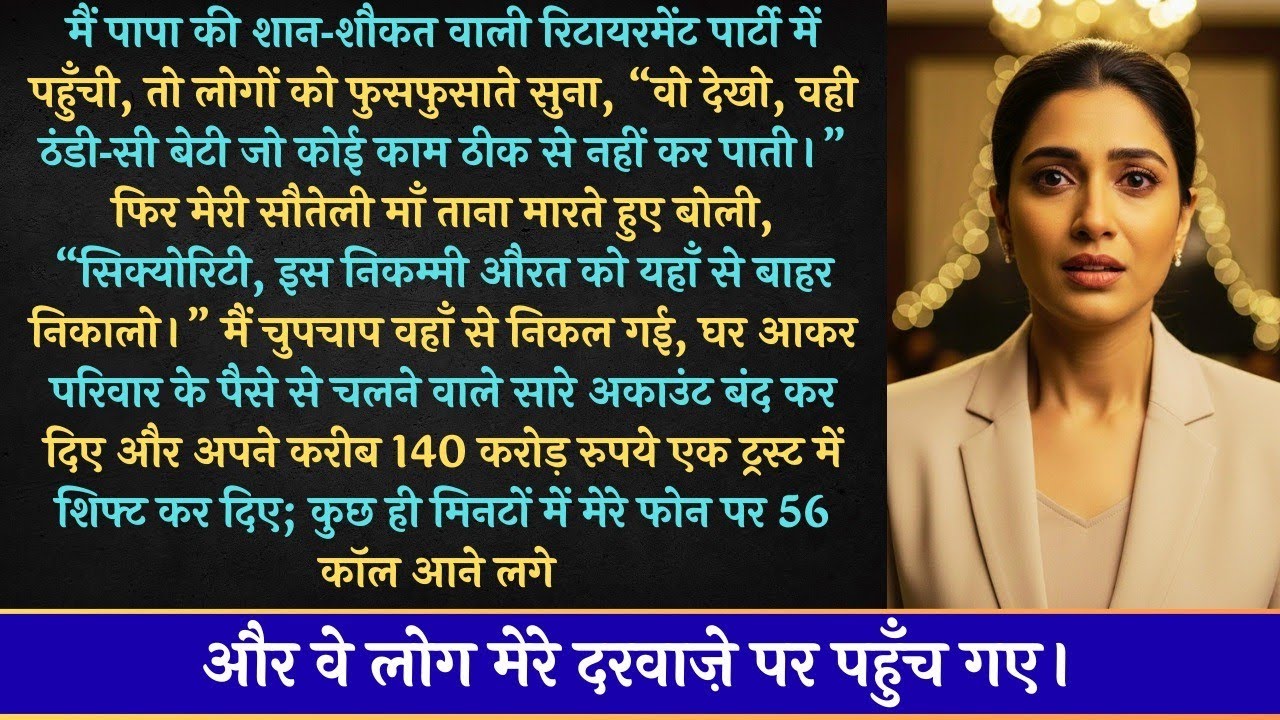 मैं पापा की शान-शौकत वाली रिटायरमेंट पार्टी में पहुँची, तो लोगों को फुसफुसाते सुना, “वो देखो, वही ठंडी-सी बेटी जो कोई काम ठीक से नहीं कर पाती।” फिर मेरी सौतेली माँ ताना मारते हुए बोली, “सिक्योरिटी, इस निकम्मी औरत को यहाँ से बाहर निकालो।” मैं चुपचाप वहाँ से निकल गई, घर आकर परिवार के पैसे से चलने वाले सारे अकाउंट बंद कर दिए और अपने करीब 140 करोड़ रुपये एक ट्रस्ट में शिफ्ट कर दिए; कुछ ही मिनटों में मेरे फोन पर 56 कॉल आने लगे

और वे लोग मेरे दरवाज़े पर पहुँच गए।